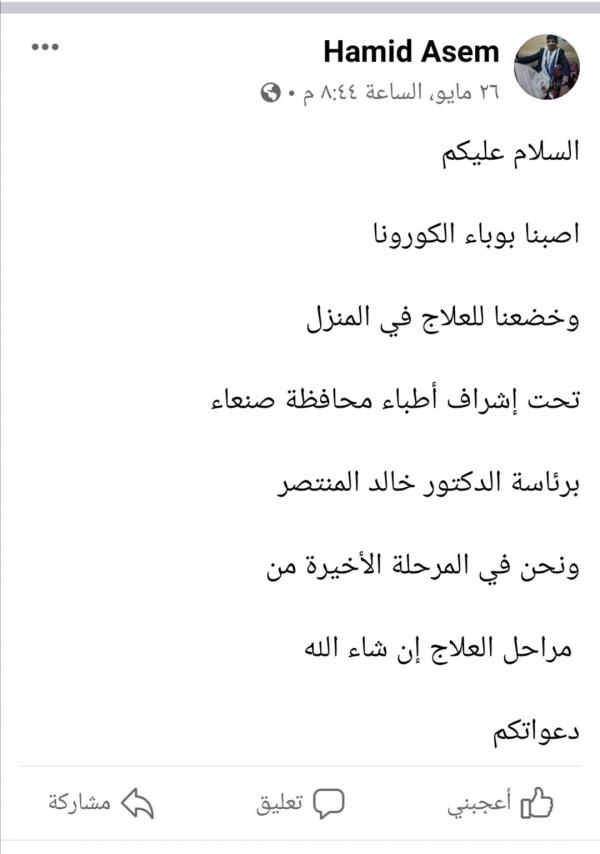 Hamid Asem
٢٦ مايو، الساعة ٨:٤٤ م •

السلام عليكم

اصبنا بوباء الكورونا

وخضعنا للعلاج في المنزل

تحت إشراف أطباء محافظة صنعاء

برئاسة الدكتور خالد المنتصر

ونحن في المرحلة الأخيرة من

مراحل العلاج إن شاء الله

دعواتكم

أعجبني تعليق مشاركة